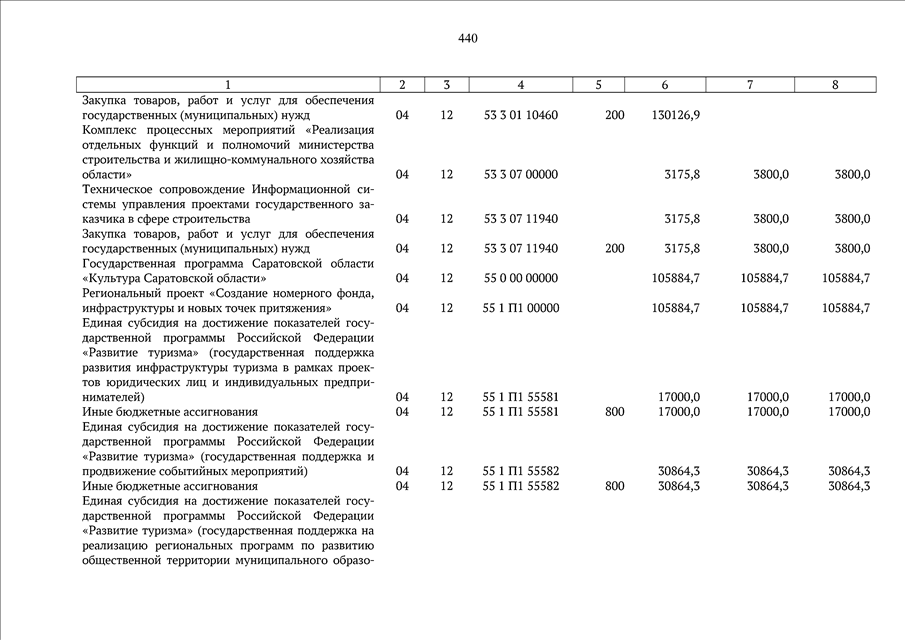 440

| 1 | 2 | 3 | 4 | 5 | 6 | 7 | 8 |
|---|---|---|---|---|---|---|---|
| Закупка товаров, работ и услуг для обеспечения государственных (муниципальных) нужд | 04 | 12 | 53 3 01 10460 | 200 | 130126,9 | | |
| Комплекс процессных мероприятий «Реализация отдельных функций и полномочий министерства строительства и жилищно-коммунального хозяйства области» | 04 | 12 | 53 3 07 00000 | | 3175,8 | 3800,0 | 3800,0 |
| Техническое сопровождение Информационной системы управления проектами государственного заказчика в сфере строительства | 04 | 12 | 53 3 07 11940 | | 3175,8 | 3800,0 | 3800,0 |
| Закупка товаров, работ и услуг для обеспечения государственных (муниципальных) нужд | 04 | 12 | 53 3 07 11940 | 200 | 3175,8 | 3800,0 | 3800,0 |
| Государственная программа Саратовской области «Культура Саратовской области» | 04 | 12 | 55 0 00 00000 | | 105884,7 | 105884,7 | 105884,7 |
| Региональный проект «Создание номерного фонда, инфраструктуры и новых точек притяжения» | 04 | 12 | 55 1 П1 00000 | | 105884,7 | 105884,7 | 105884,7 |
| Единая субсидия на достижение показателей государственной программы Российской Федерации «Развитие туризма» (государственная поддержка развития инфраструктуры туризма в рамках проектов юридических лиц и индивидуальных предпринимателей) | 04 | 12 | 55 1 П1 55581 | | 17000,0 | 17000,0 | 17000,0 |
| Иные бюджетные ассигнования | 04 | 12 | 55 1 П1 55581 | 800 | 17000,0 | 17000,0 | 17000,0 |
| Единая субсидия на достижение показателей государственной программы Российской Федерации «Развитие туризма» (государственная поддержка и продвижение событийных мероприятий) | 04 | 12 | 55 1 П1 55582 | | 30864,3 | 30864,3 | 30864,3 |
| Иные бюджетные ассигнования | 04 | 12 | 55 1 П1 55582 | 800 | 30864,3 | 30864,3 | 30864,3 |
| Единая субсидия на достижение показателей государственной программы Российской Федерации «Развитие туризма» (государственная поддержка на реализацию региональных программ по развитию общественной территории муниципального образо- | | | | | | | |